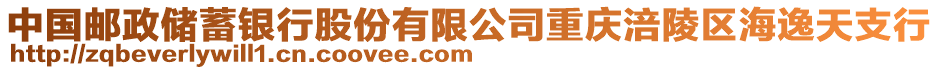 中国邮政储蓄银行股份有限公司重庆涪陵区海逸天支行
http://zqbeverlywill1.cn.coovee.com